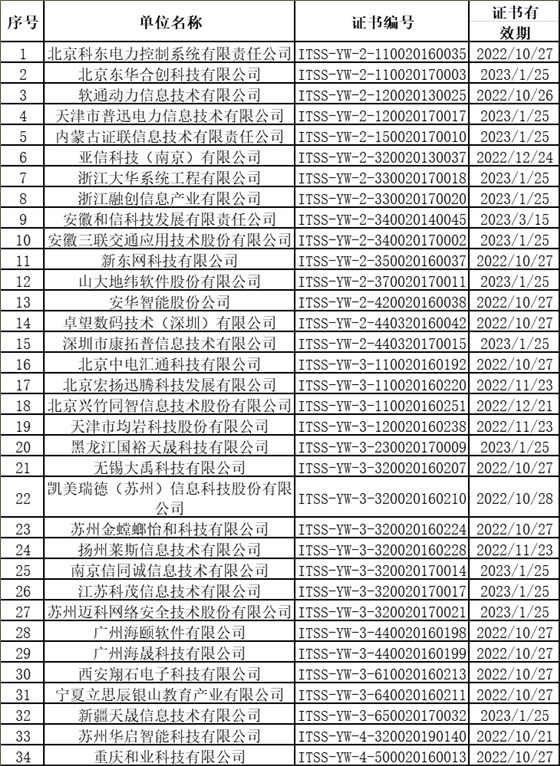 | 序号 | 单位名称 | 证书编号 | 证书有效期 |
|---|---|---|---|
| 1 | 北京科东电力控制系统有限责任公司 | ITSS-YW-2-110020160035 | 2022/10/27 |
| 2 | 北京东华合创科技有限公司 | ITSS-YW-2-110020170003 | 2023/1/25 |
| 3 | 软通动力信息技术有限公司 | ITSS-YW-2-120020130025 | 2022/10/26 |
| 4 | 天津市普迅电力信息技术有限公司 | ITSS-YW-2-120020170017 | 2023/1/25 |
| 5 | 内蒙古证联信息技术有限责任公司 | ITSS-YW-2-150020170010 | 2023/1/25 |
| 6 | 亚信科技（南京）有限公司 | ITSS-YW-2-320020130037 | 2022/12/24 |
| 7 | 浙江大华系统工程有限公司 | ITSS-YW-2-330020170018 | 2023/1/25 |
| 8 | 浙江融创信息产业有限公司 | ITSS-YW-2-330020170020 | 2023/1/25 |
| 9 | 安徽和信科技发展有限责任公司 | ITSS-YW-2-340020140045 | 2023/3/15 |
| 10 | 安徽三联交通应用技术股份有限公司 | ITSS-YW-2-340020170002 | 2023/1/25 |
| 11 | 新东网科技有限公司 | ITSS-YW-2-350020160037 | 2022/10/27 |
| 12 | 山大地纬软件股份有限公司 | ITSS-YW-2-370020170011 | 2023/1/25 |
| 13 | 安华智能股份公司 | ITSS-YW-2-420020160038 | 2022/10/27 |
| 14 | 卓望数码技术（深圳）有限公司 | ITSS-YW-2-440320160042 | 2022/10/27 |
| 15 | 深圳市康拓普信息技术有限公司 | ITSS-YW-2-440320170015 | 2023/1/25 |
| 16 | 北京中电汇通科技有限公司 | ITSS-YW-3-110020160192 | 2022/10/27 |
| 17 | 北京宏扬迅腾科技发展有限公司 | ITSS-YW-3-110020160220 | 2022/11/23 |
| 18 | 北京兴竹同智信息技术股份有限公司 | ITSS-YW-3-110020160251 | 2022/12/21 |
| 19 | 天津市均岩科技股份有限公司 | ITSS-YW-3-120020160238 | 2022/11/23 |
| 20 | 黑龙江国裕天晟科技有限公司 | ITSS-YW-3-230020170009 | 2023/1/25 |
| 21 | 无锡大禹科技有限公司 | ITSS-YW-3-320020160207 | 2022/10/27 |
| 22 | 凯美瑞德（苏州）信息科技股份有限公司 | ITSS-YW-3-320020160210 | 2022/10/28 |
| 23 | 苏州金螳螂怡和科技有限公司 | ITSS-YW-3-320020160224 | 2022/10/27 |
| 24 | 扬州莱斯信息技术有限公司 | ITSS-YW-3-320020160228 | 2022/11/23 |
| 25 | 南京信同诚信息技术有限公司 | ITSS-YW-3-320020170014 | 2023/1/25 |
| 26 | 江苏科茂信息技术有限公司 | ITSS-YW-3-320020170017 | 2023/1/25 |
| 27 | 苏州迈科网络安全技术股份有限公司 | ITSS-YW-3-320020170021 | 2023/1/25 |
| 28 | 广州海颐软件有限公司 | ITSS-YW-3-440020160198 | 2022/10/27 |
| 29 | 广州海晟科技有限公司 | ITSS-YW-3-440020160199 | 2022/10/27 |
| 30 | 西安翔石电子科技有限公司 | ITSS-YW-3-610020160213 | 2022/10/27 |
| 31 | 宁夏立思辰银山教育产业有限公司 | ITSS-YW-3-640020160211 | 2022/10/27 |
| 32 | 新疆天晟信息技术有限公司 | ITSS-YW-3-650020170032 | 2023/1/25 |
| 33 | 苏州华启智能科技有限公司 | ITSS-YW-4-320020190140 | 2022/10/21 |
| 34 | 重庆和业科技有限公司 | ITSS-YW-4-500020160013 | 2022/10/27 |